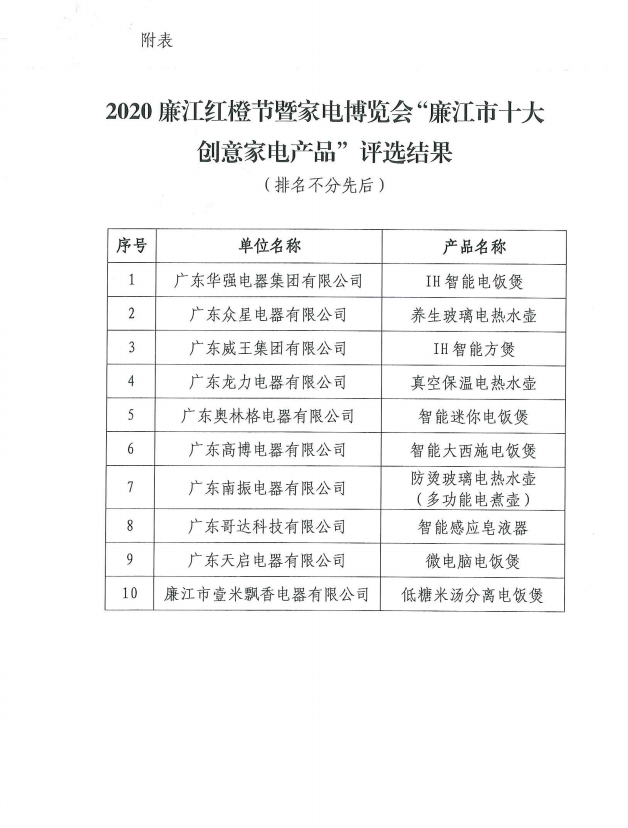 附表

2020 廉江红橙节暨家电博览会“廉江市十大创意家电产品”评选结果

（排名不分先后）

| 序号 | 单位名称 | 产品名称 |
|---|---|---|
| 1 | 广东华强电器集团有限公司 | IH智能电饭煲 |
| 2 | 广东众星电器有限公司 | 养生玻璃电热水壶 |
| 3 | 广东威王集团有限公司 | IH智能方煲 |
| 4 | 广东龙力电器有限公司 | 真空保温电热水壶 |
| 5 | 广东奥林格电器有限公司 | 智能迷你电饭煲 |
| 6 | 广东高博电器有限公司 | 智能大西施电饭煲 |
| 7 | 广东南振电器有限公司 | 防烫玻璃电热水壶（多功能电煮壶） |
| 8 | 广东哥达科技有限公司 | 智能感应皂液器 |
| 9 | 广东天启电器有限公司 | 微电脑电饭煲 |
| 10 | 廉江市壹米飘香电器有限公司 | 低糖米汤分离电饭煲 |